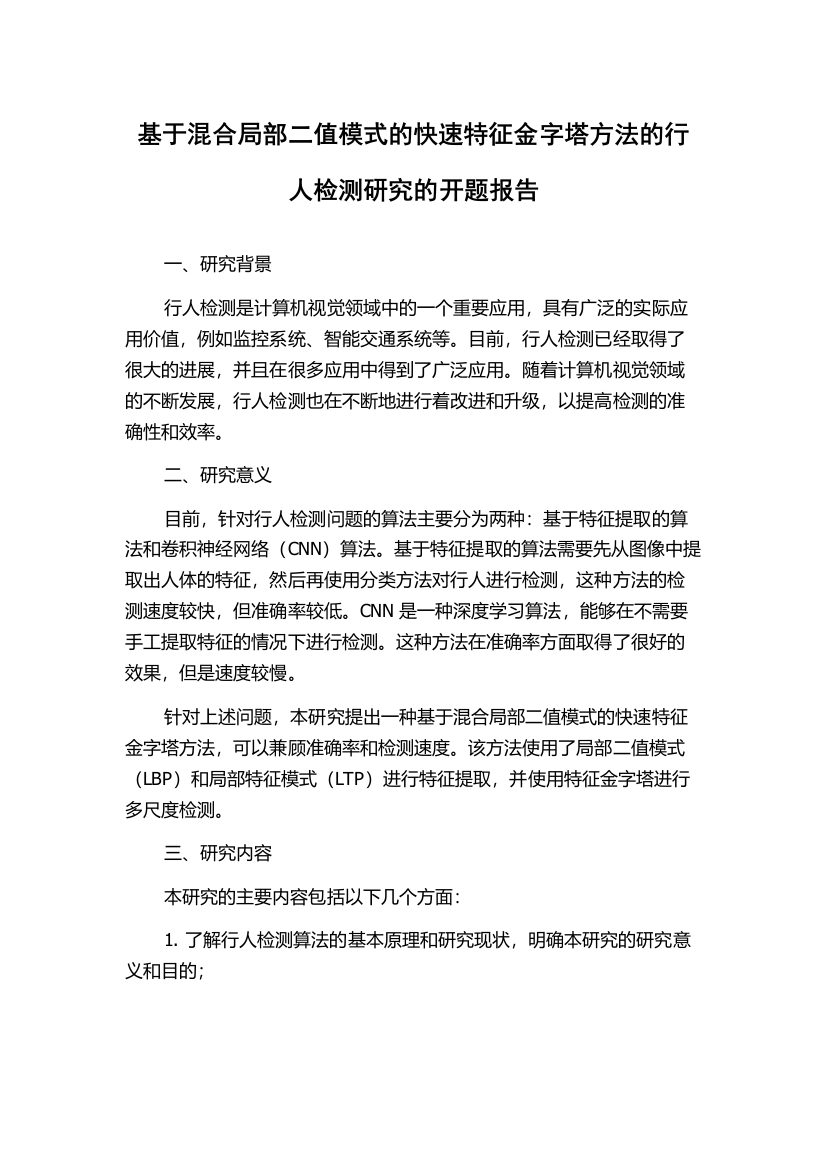 基于混合局部二值模式的快速特征金字塔方法的行人检测研究的开题报告

一、研究背景

行人检测是计算机视觉领域中的一个重要应用，具有广泛的实际应用价值，例如监控系统、智能交通系统等。目前，行人检测已经取得了很大的进展，并且在很多应用中得到了广泛应用。随着计算机视觉领域的不断发展，行人检测也在不断地进行着改进和升级，以提高检测的准确性和效率。

二、研究意义

目前，针对行人检测问题的算法主要分为两种：基于特征提取的算法和卷积神经网络（CNN）算法。基于特征提取的算法需要先从图像中提取出人体的特征，然后再使用分类方法对行人进行检测，这种方法的检测速度较快，但准确率较低。CNN 是一种深度学习算法，能够在不需要手工提取特征的情况下进行检测。这种方法在准确率方面取得了很好的效果，但是速度较慢。

针对上述问题，本研究提出一种基于混合局部二值模式的快速特征金字塔方法，可以兼顾准确率和检测速度。该方法使用了局部二值模式（LBP）和局部特征模式（LTP）进行特征提取，并使用特征金字塔进行多尺度检测。

三、研究内容

本研究的主要内容包括以下几个方面：

1. 了解行人检测算法的基本原理和研究现状，明确本研究的研究意义和目的；